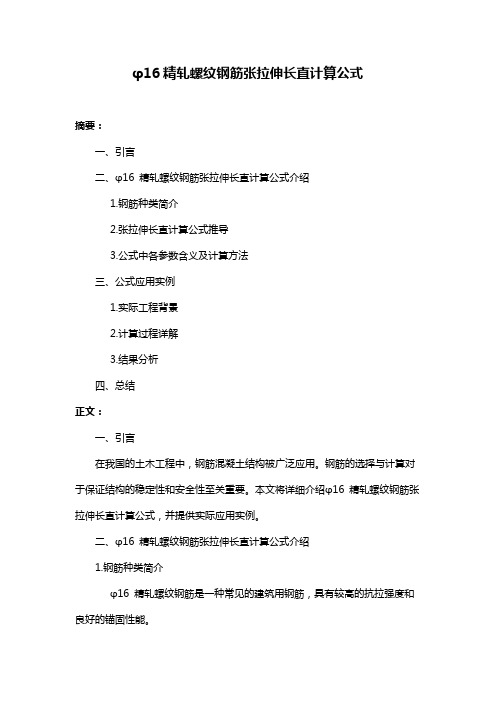 φ16 精轧螺纹钢筋张拉伸长直计算公式

摘要：

一、引言

二、φ16 精轧螺纹钢筋张拉伸长直计算公式介绍

1.钢筋种类简介

2.张拉伸长直计算公式推导

3.公式中各参数含义及计算方法

三、公式应用实例

1.实际工程背景

2.计算过程详解

3.结果分析

四、总结

正文：

一、引言

在我国的土木工程中，钢筋混凝土结构被广泛应用。钢筋的选择与计算对于保证结构的稳定性和安全性至关重要。本文将详细介绍φ16 精轧螺纹钢筋张拉伸长直计算公式，并提供实际应用实例。

二、φ16 精轧螺纹钢筋张拉伸长直计算公式介绍

1.钢筋种类简介

φ16 精轧螺纹钢筋是一种常见的建筑用钢筋，具有较高的抗拉强度和良好的锚固性能。